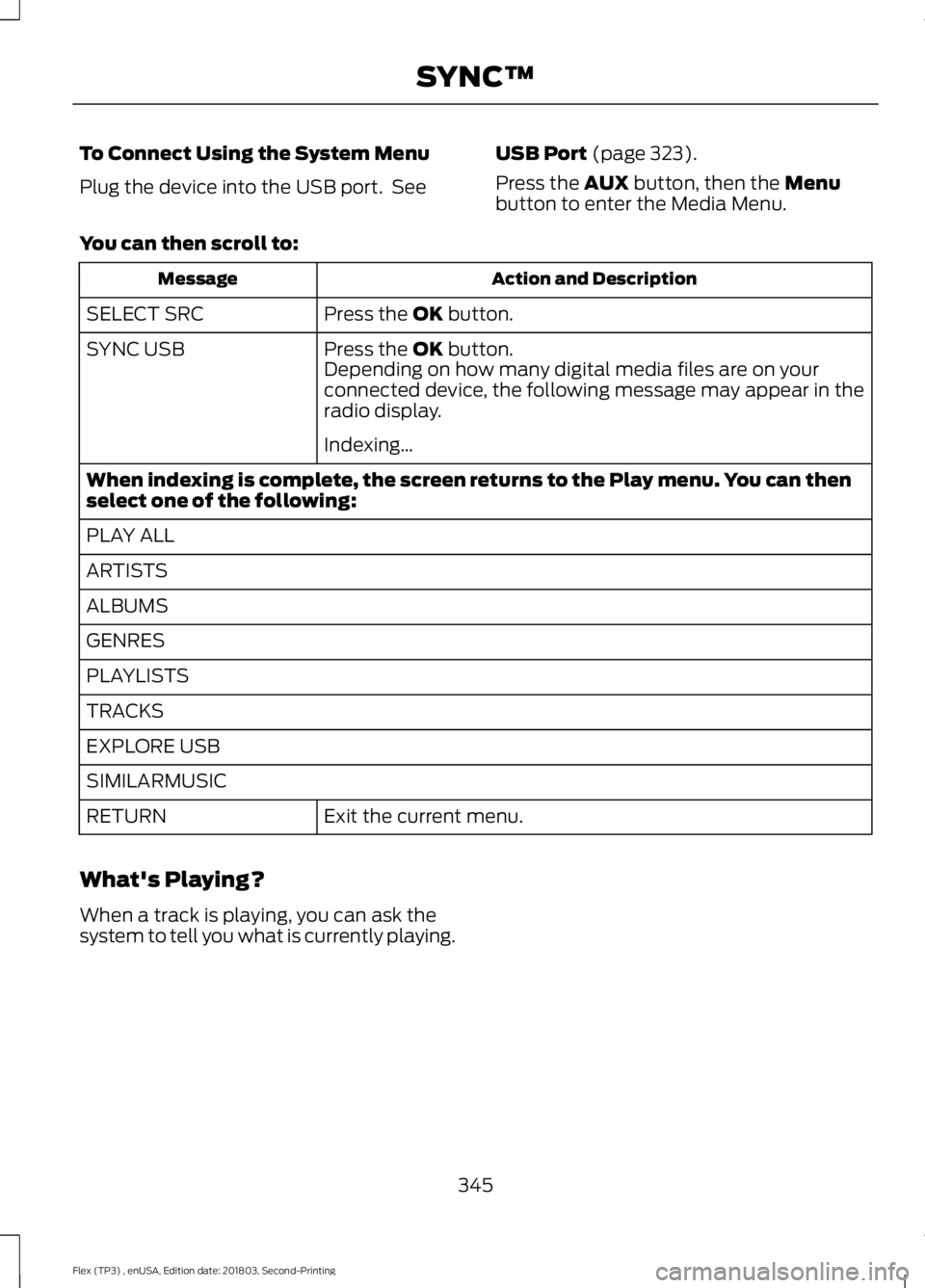 SYNC™

To Connect Using the System Menu

Plug the device into the USB port. See USB Port (page 323).

Press the AUX button, then the Menu button to enter the Media Menu.

You can then scroll to:

| Message | Action and Description |
|---|---|
| SELECT SRC | Press the OK button. |
| SYNC USB | Press the OK button. Depending on how many digital media files are on your connected device, the following message may appear in the radio display. Indexing... |
| When indexing is complete, the screen returns to the Play menu. You can then select one of the following: | |
| PLAY ALL | |
| ARTISTS | |
| ALBUMS | |
| GENRES | |
| PLAYLISTS | |
| TRACKS | |
| EXPLORE USB | |
| SIMILARMUSIC | |
| RETURN | Exit the current menu. |

What's Playing?

When a track is playing, you can ask the system to tell you what is currently playing.

345

Flex (TP3) , enUSA, Edition date: 201803, Second-Printing

carmanualsonline.info